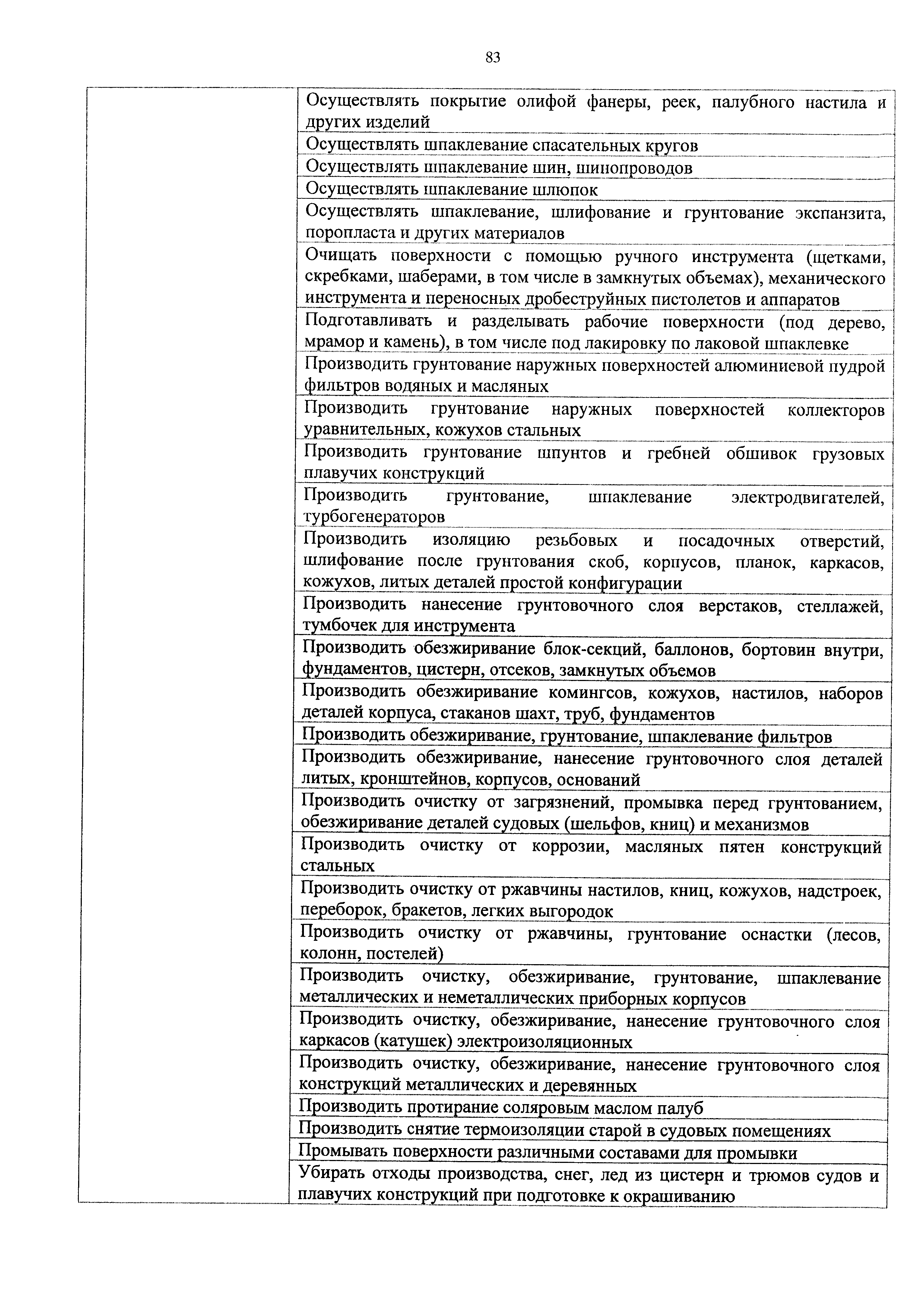 83

| | |
|---|---|
| | Осуществлять покрытие олифой фанеры, реек, палубного настила и других изделий |
| | Осуществлять шпаклевание спасательных кругов |
| | Осуществлять шпаклевание шин, шинопроводов |
| | Осуществлять шпаклевание шлюпок |
| | Осуществлять шпаклевание, шлифование и грунтование экспанзита, поропласта и других материалов |
| | Очищать поверхности с помощью ручного инструмента (щетками, скребками, шаберами, в том числе в замкнутых объемах), механического инструмента и переносных дробеструйных пистолетов и аппаратов |
| | Подготавливать и разделывать рабочие поверхности (под дерево, мрамор и камень), в том числе под лакировку по лаковой шпаклевке |
| | Производить грунтование наружных поверхностей алюминиевой пудрой фильтров водяных и масляных |
| | Производить грунтование наружных поверхностей коллекторов уравнительных, кожухов стальных |
| | Производить грунтование шпунтов и гребней обшивок грузовых плавучих конструкций |
| | Производить грунтование, шпаклевание электродвигателей, турбогенераторов |
| | Производить изоляцию резьбовых и посадочных отверстий, шлифование после грунтования скоб, корпусов, планок, каркасов, кожухов, литых деталей простой конфигурации |
| | Производить нанесение грунтовочного слоя верстаков, стеллажей, тумбочек для инструмента |
| | Производить обезжиривание блок-секций, баллонов, бортовин внутри, фундаментов, цистерн, отсеков, замкнутых объемов |
| | Производить обезжиривание комингсов, кожухов, настилов, наборов деталей корпуса, стаканов шахт, труб, фундаментов |
| | Производить обезжиривание, грунтование, шпаклевание фильтров |
| | Производить обезжиривание, нанесение грунтовочного слоя деталей литых, кронштейнов, корпусов, оснований |
| | Производить очистку от загрязнений, промывка перед грунтованием, обезжиривание деталей судовых (шельфов, книц) и механизмов |
| | Производить очистку от коррозии, масляных пятен конструкций стальных |
| | Производить очистку от ржавчины настилов, книц, кожухов, надстроек, переборок, бракетов, легких выгородок |
| | Производить очистку от ржавчины, грунтование оснастки (лесов, колонн, постелей) |
| | Производить очистку, обезжиривание, грунтование, шпаклевание металлических и неметаллических приборных корпусов |
| | Производить очистку, обезжиривание, нанесение грунтовочного слоя каркасов (катушек) электроизоляционных |
| | Производить очистку, обезжиривание, нанесение грунтовочного слоя конструкций металлических и деревянных |
| | Производить протирание соляровым маслом палуб |
| | Производить снятие термоизоляции старой в судовых помещениях |
| | Промывать поверхности различными составами для промывки |
| | Убирать отходы производства, снег, лед из цистерн и трюмов судов и плавучих конструкций при подготовке к окрашиванию |